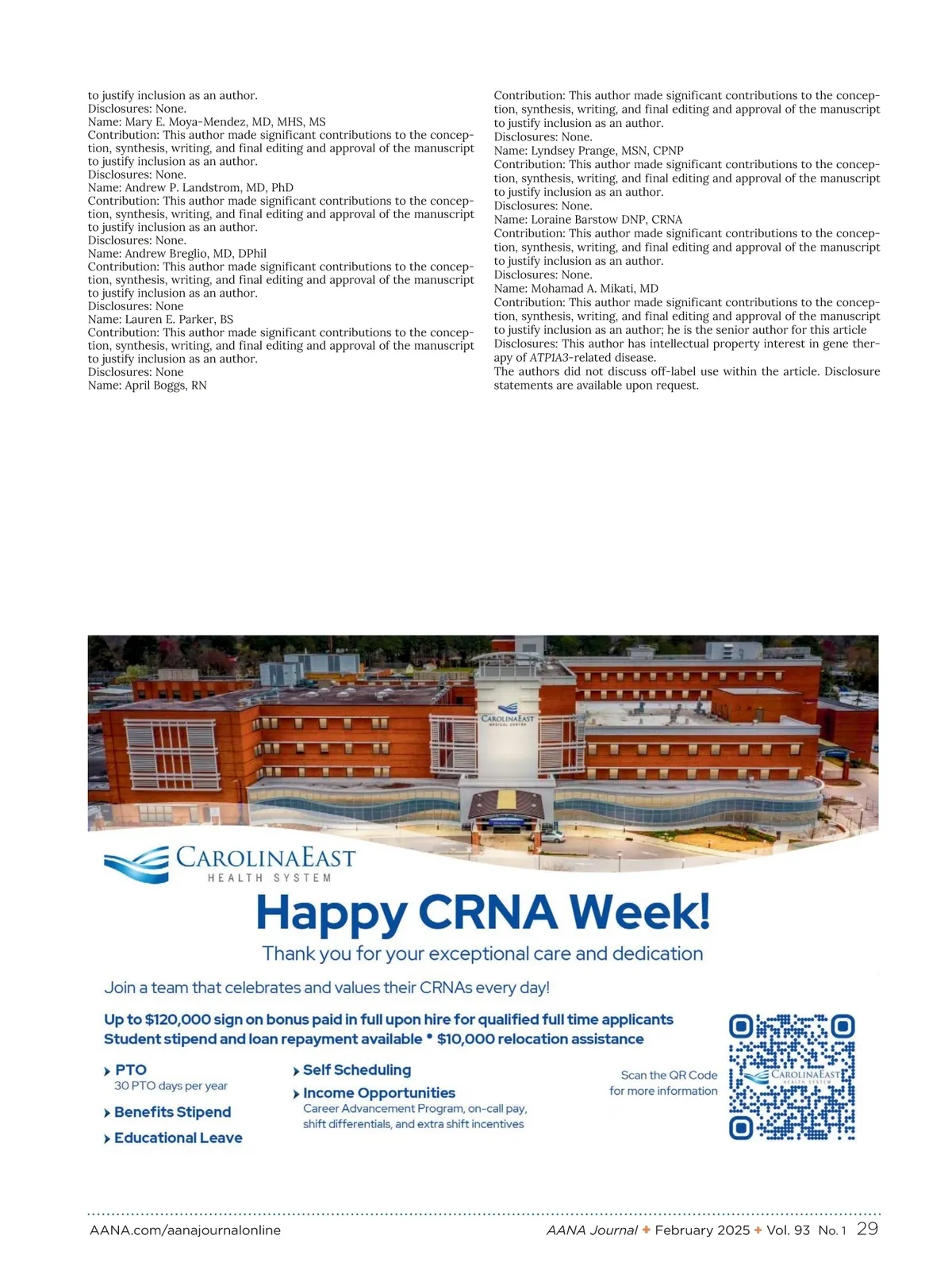 to justify inclusion as an author.
Disclosures: None.
Name: Mary E. Moya-Mendez, MD, MHS, MS
Contribution: This author made significant contributions to the conception, synthesis, writing, and final editing and approval of the manuscript to justify inclusion as an author.
Disclosures: None.
Name: Andrew P. Landstrom, MD, PhD
Contribution: This author made significant contributions to the conception, synthesis, writing, and final editing and approval of the manuscript to justify inclusion as an author.
Disclosures: None.
Name: Andrew Breglio, MD, DPhil
Contribution: This author made significant contributions to the conception, synthesis, writing, and final editing and approval of the manuscript to justify inclusion as an author.
Disclosures: None
Name: Lauren E. Parker, BS
Contribution: This author made significant contributions to the conception, synthesis, writing, and final editing and approval of the manuscript to justify inclusion as an author.
Disclosures: None
Name: April Boggs, RN
Contribution: This author made significant contributions to the conception, synthesis, writing, and final editing and approval of the manuscript to justify inclusion as an author.
Disclosures: None.
Name: Lyndsey Prange, MSN, CPNP
Contribution: This author made significant contributions to the conception, synthesis, writing, and final editing and approval of the manuscript to justify inclusion as an author.
Disclosures: None.
Name: Loraine Barstow DNP, CRNA
Contribution: This author made significant contributions to the conception, synthesis, writing, and final editing and approval of the manuscript to justify inclusion as an author.
Disclosures: None.
Name: Mohamad A. Mikati, MD
Contribution: This author made significant contributions to the conception, synthesis, writing, and final editing and approval of the manuscript to justify inclusion as an author; he is the senior author for this article
Disclosures: This author has intellectual property interest in gene therapy of ATP1A3-related disease.
The authors did not discuss off-label use within the article. Disclosure statements are available upon request.

CAROLINAEAST MEDICAL CENTER

CAROLINAEAST HEALTH SYSTEM
Happy CRNA Week!
Thank you for your exceptional care and dedication
Join a team that celebrates and values their CRNAs every day!
Up to $120,000 sign on bonus paid in full upon hire for qualified full time applicants
Student stipend and loan repayment available • $10,000 relocation assistance
PTO
30 PTO days per year
Benefits Stipend
Educational Leave
Self Scheduling
Income Opportunities
Career Advancement Program, on-call pay, shift differentials, and extra shift incentives
Scan the QR Code for more information
CAROLINAEAST HEALTH SYSTEM

AANA.com/aanajournalonline
AANA Journal ✦ February 2025 ✦ Vol. 93 No. 1 29